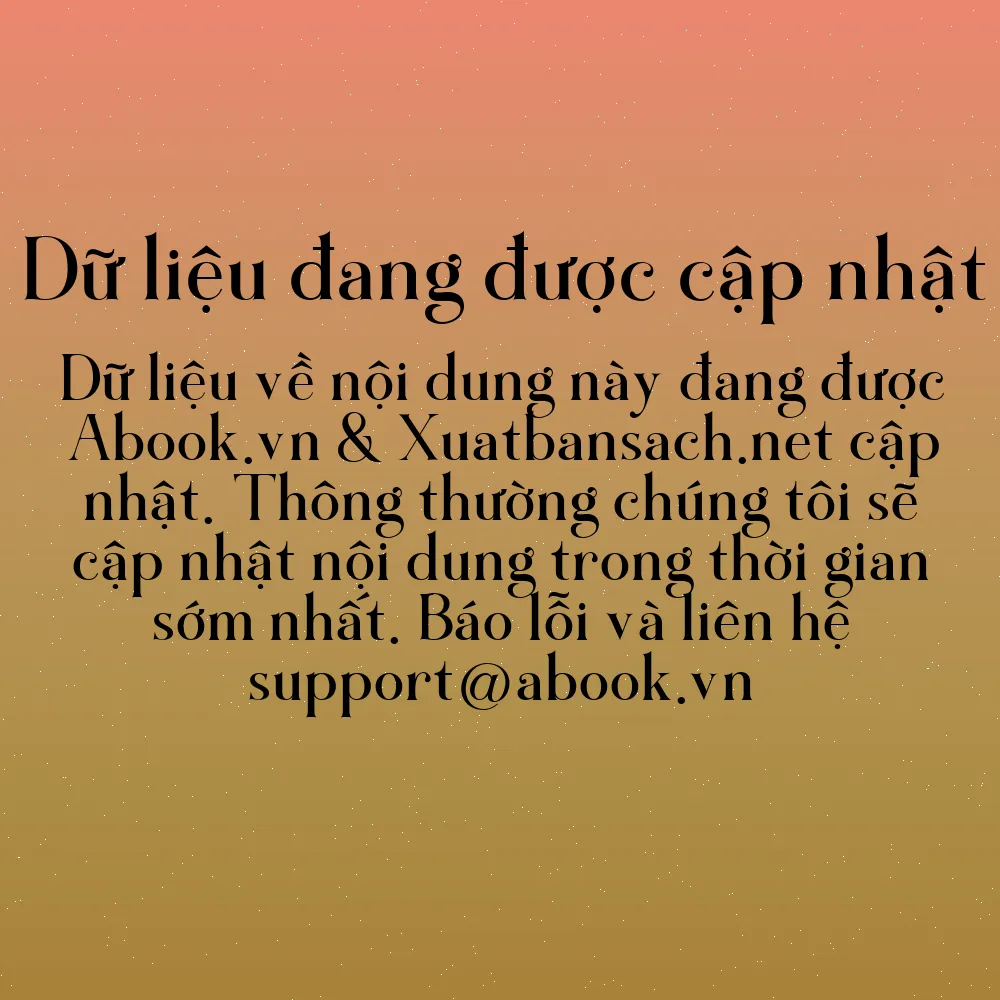 Dữ liệu đang được cập nhật

Dữ liệu về nội dung này đang được Abook.vn & Xuatbansach.net cập nhật. Thông thường chúng tôi sẽ cập nhật nội dung trong thời gian sớm nhất. Báo lỗi và liên hệ support@abook.vn